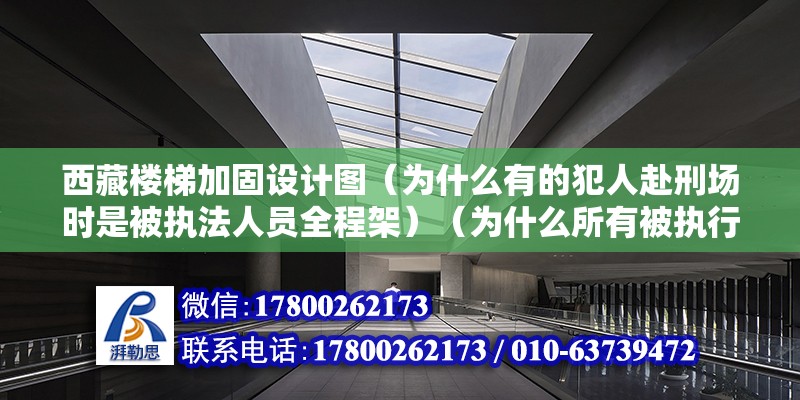 西藏楼梯加固设计图（为什么有的犯人赴刑场时是被执法人员全程架）（为什么所有被执行

湃勒思

微信：17800262173

联系电话：17800262173 / 010-63739472